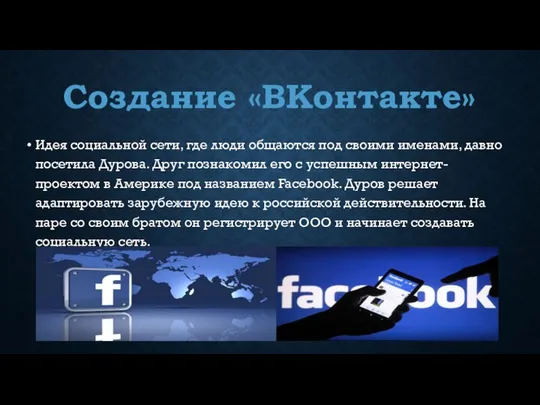 Создание «ВКонтакте»

• Идея социальной сети, где люди общаются под своими именами, давно посетила Дурова. Друг познакомил его с успешным интернет-проектом в Америке под названием Facebook. Дуров решает адаптировать зарубежную идею к российской действительности. На паре со своим братом он регистрирует ООО и начинает создавать социальную сеть.

f

facebook

facebook